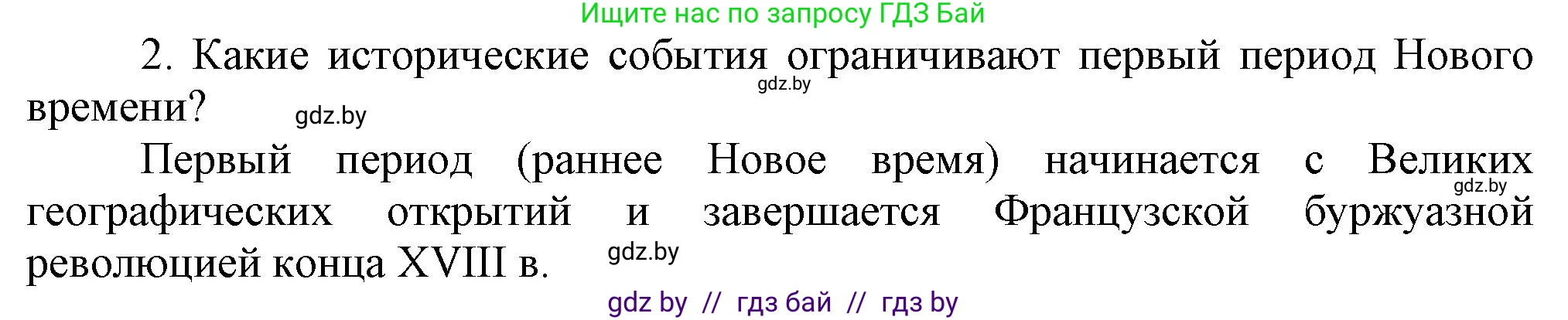 Ищите нас по запросу ГДЗ Бай

2. Какие исторические события ограничивают первый период Нового времени?

gdz.by

gdz.by

Первый период (раннее Новое время) начинается с Великих географических открытий и завершается Французской буржуазной революцией конца XVIII в.

gdz.by

gdz.by

gdz by // гдз бай // гдз by